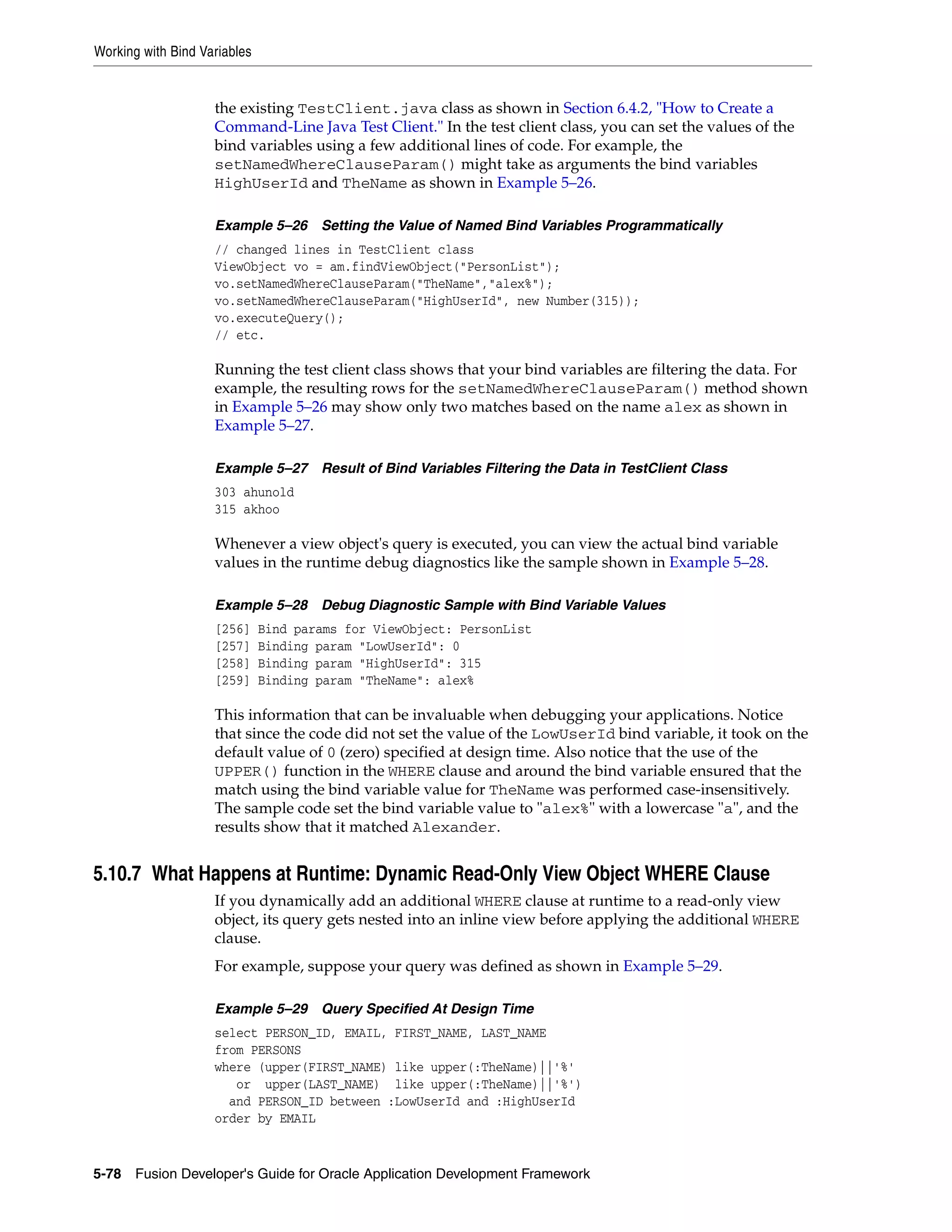 Working with Bind Variables

the existing TestClient.java class as shown in Section 6.4.2, "How to Create a Command-Line Java Test Client." In the test client class, you can set the values of the bind variables using a few additional lines of code. For example, the setNamedWhereClauseParam() might take as arguments the bind variables HighUserId and TheName as shown in Example 5–26.

Example 5–26 Setting the Value of Named Bind Variables Programmatically

// changed lines in TestClient class
ViewObject vo = am.findViewObject("PersonList");
vo.setNamedWhereClauseParam("TheName","alex%");
vo.setNamedWhereClauseParam("HighUserId", new Number(315));
vo.executeQuery();
// etc.

Running the test client class shows that your bind variables are filtering the data. For example, the resulting rows for the setNamedWhereClauseParam() method shown in Example 5–26 may show only two matches based on the name alex as shown in Example 5–27.

Example 5–27 Result of Bind Variables Filtering the Data in TestClient Class

303 ahunold
315 akhoo

Whenever a view object's query is executed, you can view the actual bind variable values in the runtime debug diagnostics like the sample shown in Example 5–28.

Example 5–28 Debug Diagnostic Sample with Bind Variable Values

[256] Bind params for ViewObject: PersonList
[257] Binding param "LowUserId": 0
[258] Binding param "HighUserId": 315
[259] Binding param "TheName": alex%

This information that can be invaluable when debugging your applications. Notice that since the code did not set the value of the LowUserId bind variable, it took on the default value of 0 (zero) specified at design time. Also notice that the use of the UPPER() function in the WHERE clause and around the bind variable ensured that the match using the bind variable value for TheName was performed case-insensitively. The sample code set the bind variable value to "alex%" with a lowercase "a", and the results show that it matched Alexander.

5.10.7 What Happens at Runtime: Dynamic Read-Only View Object WHERE Clause

If you dynamically add an additional WHERE clause at runtime to a read-only view object, its query gets nested into an inline view before applying the additional WHERE clause.

For example, suppose your query was defined as shown in Example 5–29.

Example 5–29 Query Specified At Design Time

select PERSON_ID, EMAIL, FIRST_NAME, LAST_NAME
from PERSONS
where (upper(FIRST_NAME) like upper(:TheName)||'%'
   or  upper(LAST_NAME)  like upper(:TheName)||'%')
  and PERSON_ID between :LowUserId and :HighUserId
order by EMAIL

5-78 Fusion Developer's Guide for Oracle Application Development Framework